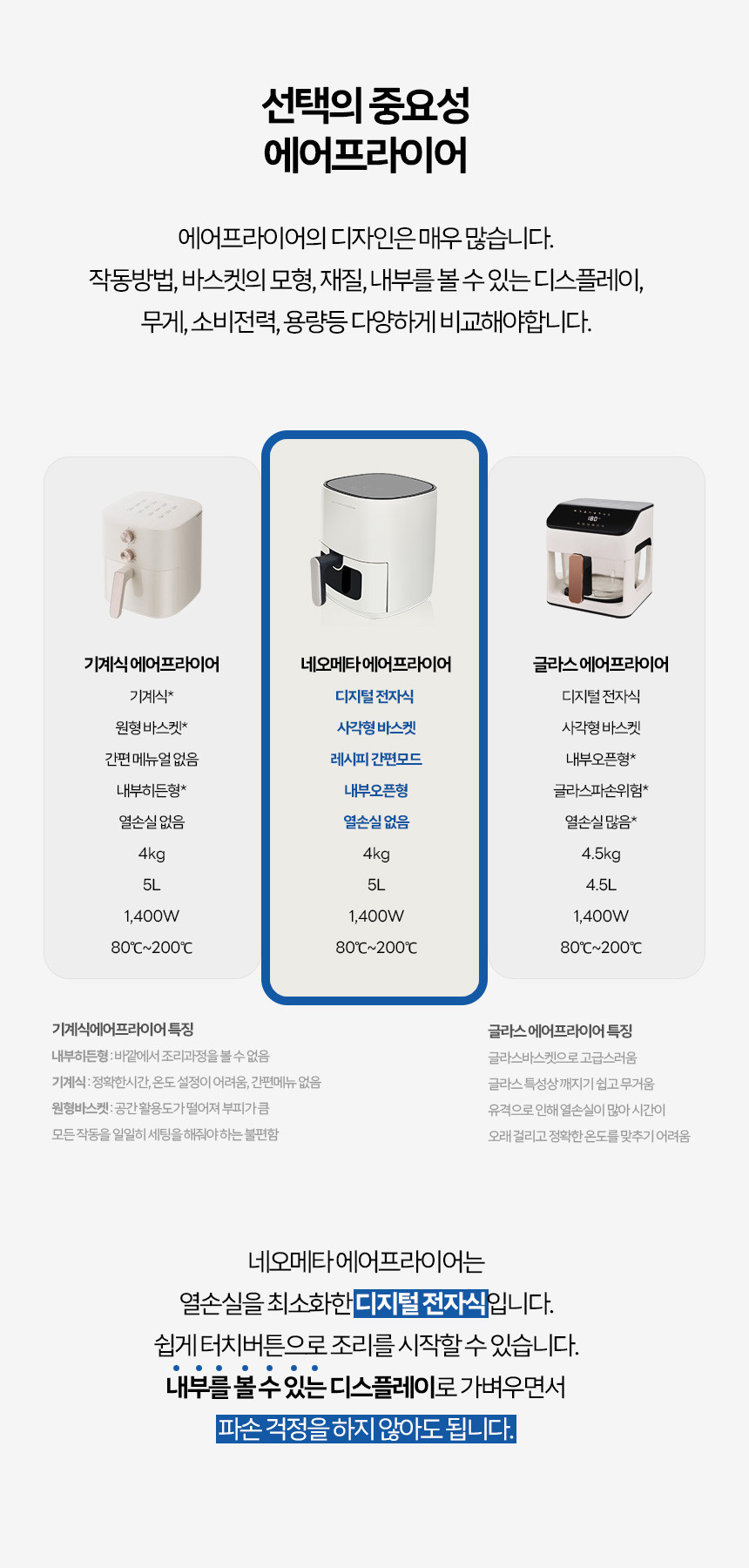 선택의 중요성
에어프라이어

에어프라이어의 디자인은 매우 많습니다.
작동방법, 바스켓의 모형, 재질, 내부를 볼 수 있는 디스플레이,
무게, 소비전력, 용량등 다양하게 비교해야합니다.

기계식 에어프라이어
기계식*
원형 바스켓*
간편 메뉴얼 없음
내부히든형*
열손실 없음
4kg
5L
1,400W
80℃~200℃

네오메타 에어프라이어
디지털 전자식
사각형 바스켓
레시피 간편모드
내부오픈형
열손실 없음
4kg
5L
1,400W
80℃~200℃

글라스 에어프라이어
디지털 전자식
사각형 바스켓
내부오픈형*
글라스파손위험*
열손실 많음*
4.5kg
4.5L
1,400W
80℃~200℃

기계식에어프라이어 특징
내부히든형 : 바깥에서 조리과정을 볼 수 없음
기계식 : 정확한시간, 온도 설정이 어려움, 간편메뉴 없음
원형바스켓 : 공간 활용도가 떨어져 부피가 큼
모든 작동을 일일히 세팅을 해줘야 하는 불편함

글라스 에어프라이어 특징
글라스바스켓으로 고급스러움
글라스 특성상 깨지기 쉽고 무거움
유격으로 인해 열손실이 많아 시간이
오래 걸리고 정확한 온도를 맞추기 어려움

네오메타 에어프라이어는
열손실을 최소화한 디지털 전자식입니다.
쉽게 터치버튼으로 조리를 시작할 수 있습니다.
내부를 볼 수 있는 디스플레이로 가벼우면서
파손 걱정을 하지 않아도 됩니다.